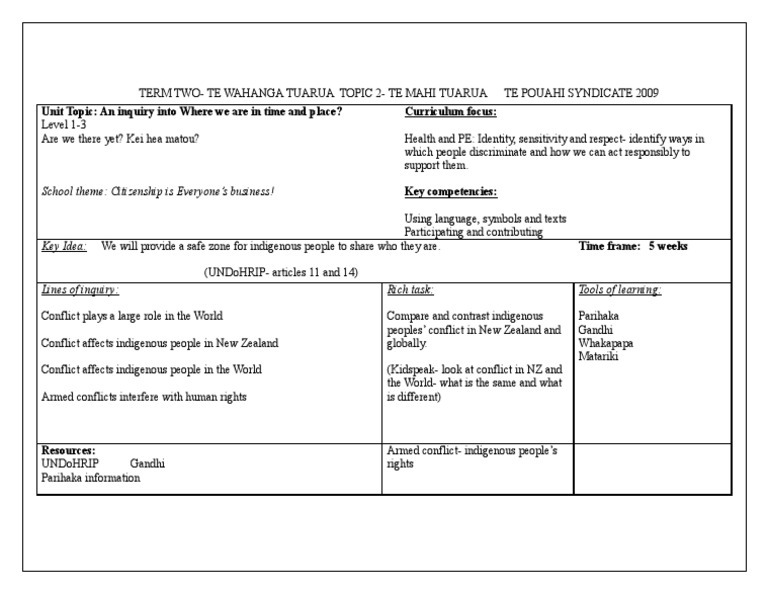 TERM TWO- TE WAHANGA TUARUA TOPIC 2- TE MAHI TUARUA TE POUAHI SYNDICATE 2009

Unit Topic: An inquiry into Where we are in time and place?
Level 1-3
Are we there yet? Kei hea matou?

School theme: Citizenship is Everyone's business!

Curriculum focus:

Health and PE: Identity, sensitivity and respect- identify ways in which people discriminate and how we can act responsibly to support them.

Key competencies:

Using language, symbols and texts
Participating and contributing

Key Idea: We will provide a safe zone for indigenous people to share who they are.

(UNDoHRIP- articles 11 and 14)

Time frame: 5 weeks

Lines of inquiry:

Conflict plays a large role in the World

Conflict affects indigenous people in New Zealand

Conflict affects indigenous people in the World

Armed conflicts interfere with human rights

Rich task:

Compare and contrast indigenous peoples' conflict in New Zealand and globally.

(Kidspeak- look at conflict in NZ and the World- what is the same and what is different)

Tools of learning:

Parihaka
Gandhi
Whakapapa
Matariki

Resources:
UNDoHRIP Gandhi
Parihaka information

Armed conflict- indigenous people's rights